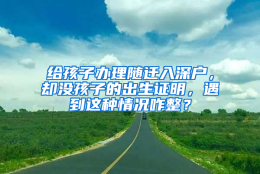 给孩子办理随迁入深户，却没孩子的出生证明，遇到这种情况咋整？